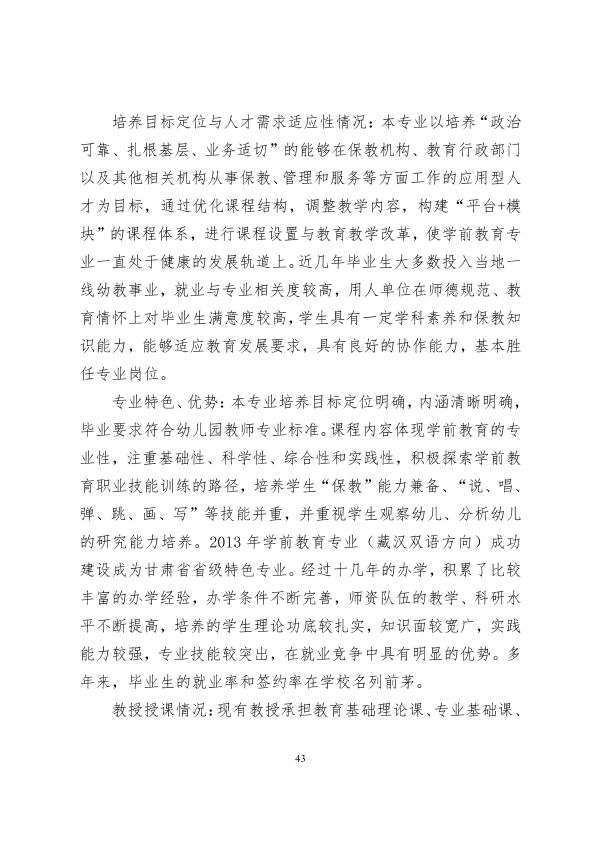 培养目标定位与人才需求适应性情况：本专业以培养“政治可靠、扎根基层、业务适切”的能够在保教机构、教育行政部门以及其他相关机构从事保教、管理和服务等方面工作的应用型人才为目标，通过优化课程结构，调整教学内容，构建“平台+模块”的课程体系，进行课程设置与教育教学改革，使学前教育专业一直处于健康的发展轨道上。近几年毕业生大多数投入当地一线幼教事业，就业与专业相关度较高，用人单位在师德规范、教育情怀上对毕业生满意度较高，学生具有一定学科素养和保教知识能力，能够适应教育发展要求，具有良好的协作能力，基本胜任专业岗位。

专业特色、优势：本专业培养目标定位明确，内涵清晰明确，毕业要求符合幼儿园教师专业标准。课程内容体现学前教育的专业性，注重基础性、科学性、综合性和实践性，积极探索学前教育职业技能训练的路径，培养学生“保教”能力兼备、“说、唱、弹、跳、画、写”等技能并重，并重视学生观察幼儿、分析幼儿的研究能力培养。2013年学前教育专业（藏汉双语方向）成功建设成为甘肃省省级特色专业。经过十几年的办学，积累了比较丰富的办学经验，办学条件不断完善，师资队伍的教学、科研水平不断提高，培养的学生理论功底较扎实，知识面较宽广，实践能力较强，专业技能较突出，在就业竞争中具有明显的优势。多年来，毕业生的就业率和签约率在学校名列前茅。

教授授课情况：现有教授承担教育基础理论课、专业基础课、

43